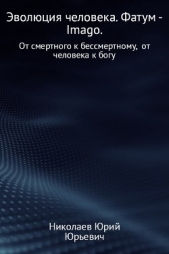 Эволюция человека. Фатум - Imago.

От смертного к бессмертному, от человека к богу

Николаев Юрий Юрьевич